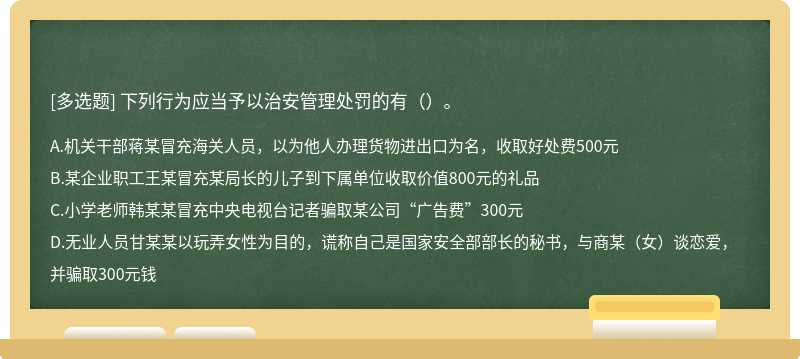 [多选题] 下列行为应当予以治安管理处罚的有（）。

A.机关干部蒋某冒充海关人员，以为他人办理货物进出口为名，收取好处费500元

B.某企业职工王某冒充某局长的儿子到下属单位收取价值800元的礼品

C.小学老师韩某某冒充中央电视台记者骗取某公司“广告费”300元

D.无业人员甘某某以玩弄女性为目的，谎称自己是国家安全部部长的秘书，与商某（女）谈恋爱，并骗取300元钱